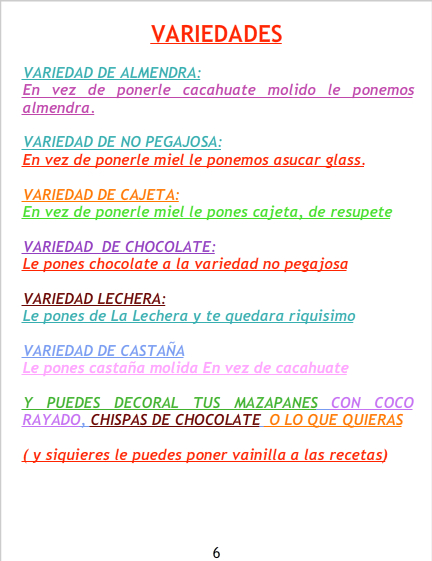 VARIEDADES

VARIEDAD DE ALMENDRA:
En vez de ponerle cacahuate molido le ponemos almendra.

VARIEDAD DE NO PEGAJOSA:
En vez de ponerle miel le ponemos asucar glass.

VARIEDAD DE CAJETA:
En vez de ponerle miel le pones cajeta, de resupete

VARIEDAD DE CHOCOLATE:
Le pones chocolate a la variedad no pegajosa

VARIEDAD LECHERA:
Le pones de La Lechera y te quedara riquisimo

VARIEDAD DE CASTAÑA
Le pones castaña molida En vez de cacahuate

Y PUEDES DECORAL TUS MAZAPANES CON COCO RAYADO, CHISPAS DE CHOCOLATE O LO QUE QUIERAS

( y siquieres le puedes poner vainilla a las recetas)

6